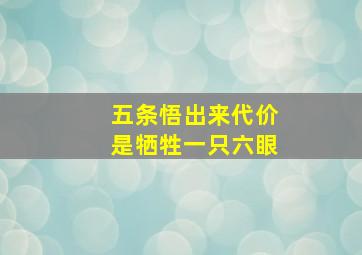 五条悟出来代价
是牺牲一只六眼